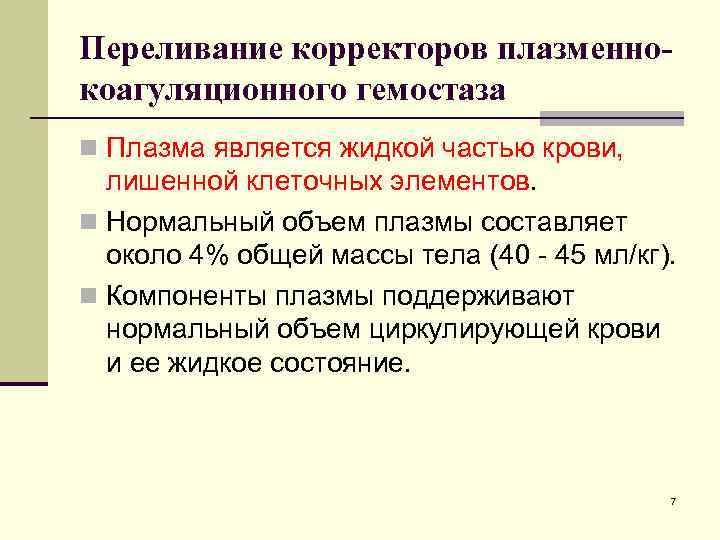 Переливание корректоров плазменно-коагуляционного гемостаза

Плазма является жидкой частью крови, лишенной клеточных элементов.

Нормальный объем плазмы составляет около 4% общей массы тела (40 - 45 мл/кг).

Компоненты плазмы поддерживают нормальный объем циркулирующей крови и ее жидкое состояние.

7